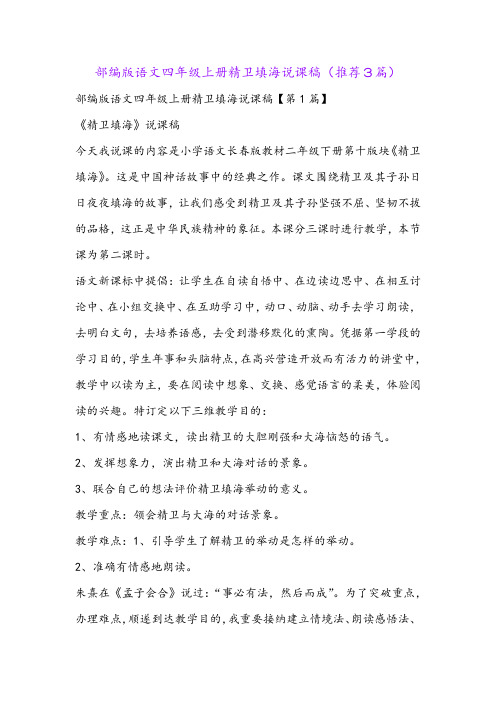 部编版语文四年级上册精卫填海说课稿（推荐3篇）

部编版语文四年级上册精卫填海说课稿【第1篇】

《精卫填海》说课稿

今天我说课的内容是小学语文长春版教材二年级下册第十版块《精卫填海》。这是中国神话故事中的经典之作。课文围绕精卫及其子孙日日夜夜填海的故事，让我们感受到精卫及其子孙坚强不屈、坚韧不拔的品格，这正是中华民族精神的象征。本课分三课时进行教学，本节课为第二课时。

语文新课标中提倡：让学生在自读自悟中、在边读边思中、在相互讨论中、在小组交换中、在互助学习中，动口、动脑、动手去学习朗读，去明白文句，去培养语感，去受到潜移默化的熏陶。凭据第一学段的学习目的，学生年事和头脑特点，在高兴营造开放而有活力的讲堂中，教学中以读为主，要在阅读中想象、交换、感觉语言的柔美，体验阅读的兴趣。特订定以下三维教学目的：

1、有情感地读课文，读出精卫的大胆刚强和大海恼怒的语气。

2、发挥想象力，演出精卫和大海对话的景象。

3、联合自己的想法评价精卫填海举动的意义。

教学重点：领会精卫与大海的对话景象。

教学难点：1、引导学生了解精卫的举动是怎样的举动。

2、准确有情感地朗读。

朱熹在《孟子会合》说过：“事必有法，然后而成”。为了突破重点，办理难点，顺遂到达教学目的，我重要接纳建立情境法、朗读感悟法、